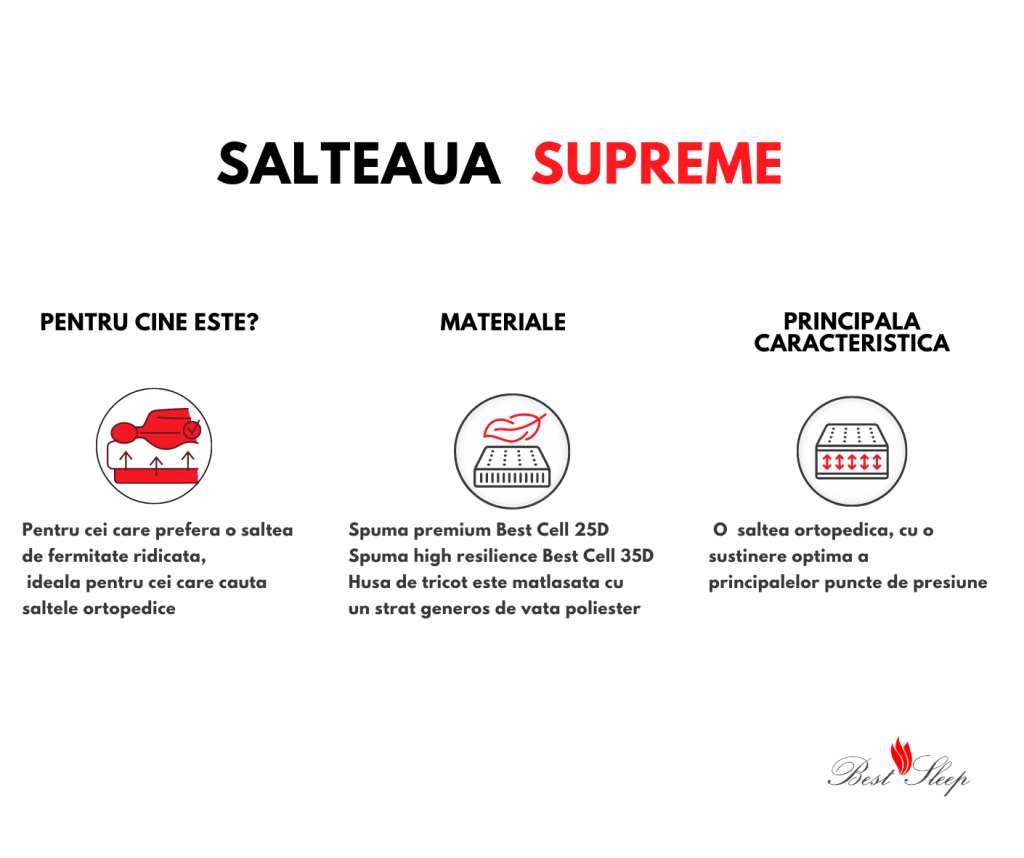 SALTEAUA SUPREME

PENTRU CINE ESTE?

Pentru cei care prefera o saltea de fermitate ridicata, ideala pentru cei care cauta saltele ortopedice

MATERIALE

Spuma premium Best Cell 25D
Spuma high resilience Best Cell 35D
Husa de tricot este matlasata cu un strat generos de vata poliester

PRINCIPALA CARACTERISTICA

O saltea ortopedica, cu o sustinere optima a principalelor puncte de presiune

Best Sleep